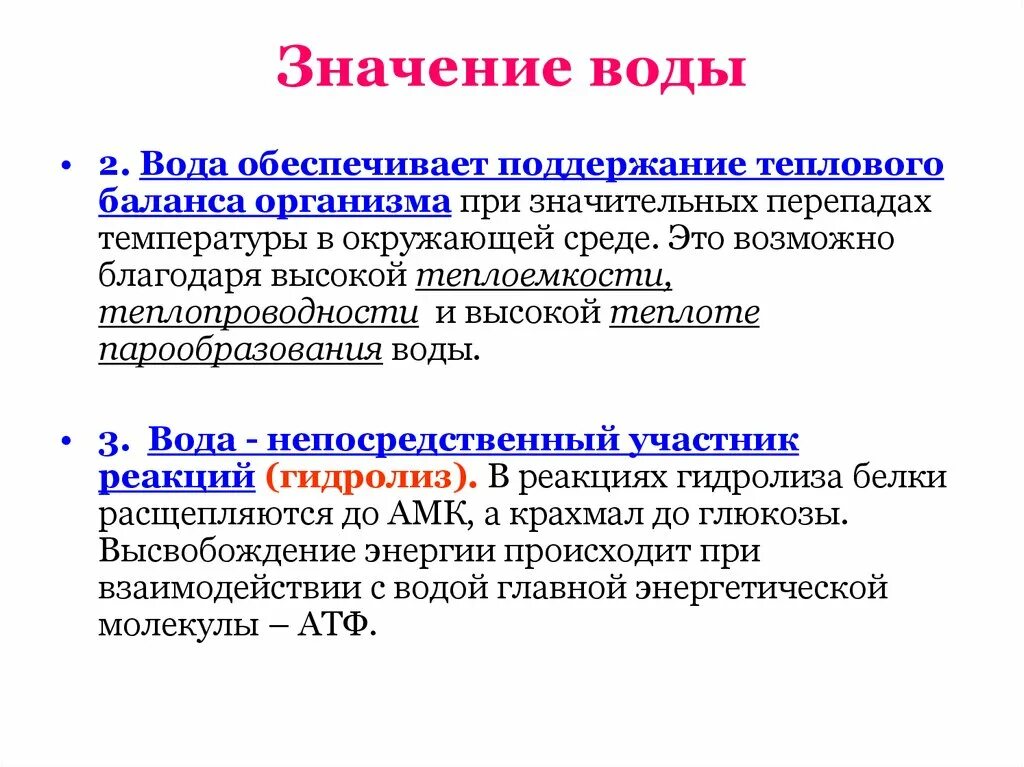 Значение воды

• 2. Вода обеспечивает поддержание теплового баланса организма при значительных перепадах температуры в окружающей среде. Это возможно благодаря высокой теплоемкости, теплопроводности и высокой теплоте парообразования воды.

• 3. Вода - непосредственный участник реакций (гидролиз). В реакциях гидролиза белки расщепляются до АМК, а крахмал до глюкозы. Высвобождение энергии происходит при взаимодействии с водой главной энергетической молекулы – АТФ.